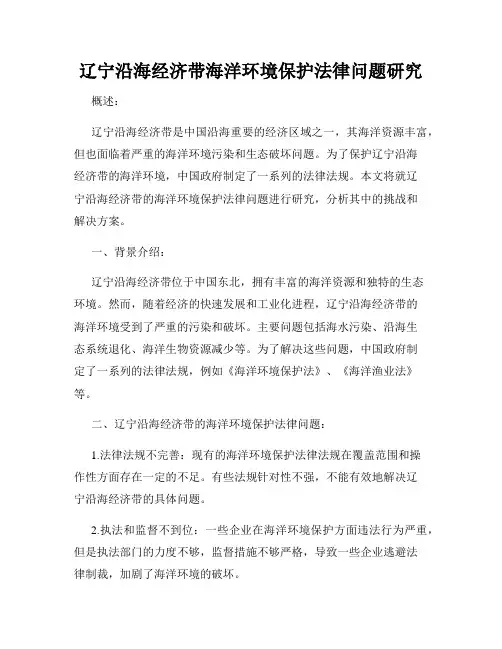 辽宁沿海经济带海洋环境保护法律问题研究

概述：

辽宁沿海经济带是中国沿海重要的经济区域之一，其海洋资源丰富，但也面临着严重的海洋环境污染和生态破坏问题。为了保护辽宁沿海经济带的海洋环境，中国政府制定了一系列的法律法规。本文将就辽宁沿海经济带的海洋环境保护法律问题进行研究，分析其中的挑战和解决方案。

一、背景介绍：

辽宁沿海经济带位于中国东北，拥有丰富的海洋资源和独特的生态环境。然而，随着经济的快速发展和工业化进程，辽宁沿海经济带的海洋环境受到了严重的污染和破坏。主要问题包括海水污染、沿海生态系统退化、海洋生物资源减少等。为了解决这些问题，中国政府制定了一系列的法律法规，例如《海洋环境保护法》、《海洋渔业法》等。

二、辽宁沿海经济带的海洋环境保护法律问题：

1.法律法规不完善：现有的海洋环境保护法律法规在覆盖范围和操作性方面存在一定的不足。有些法规针对性不强，不能有效地解决辽宁沿海经济带的具体问题。

2.执法和监督不到位：一些企业在海洋环境保护方面违法行为严重，但是执法部门的力度不够，监督措施不够严格，导致一些企业逃避法律制裁，加剧了海洋环境的破坏。